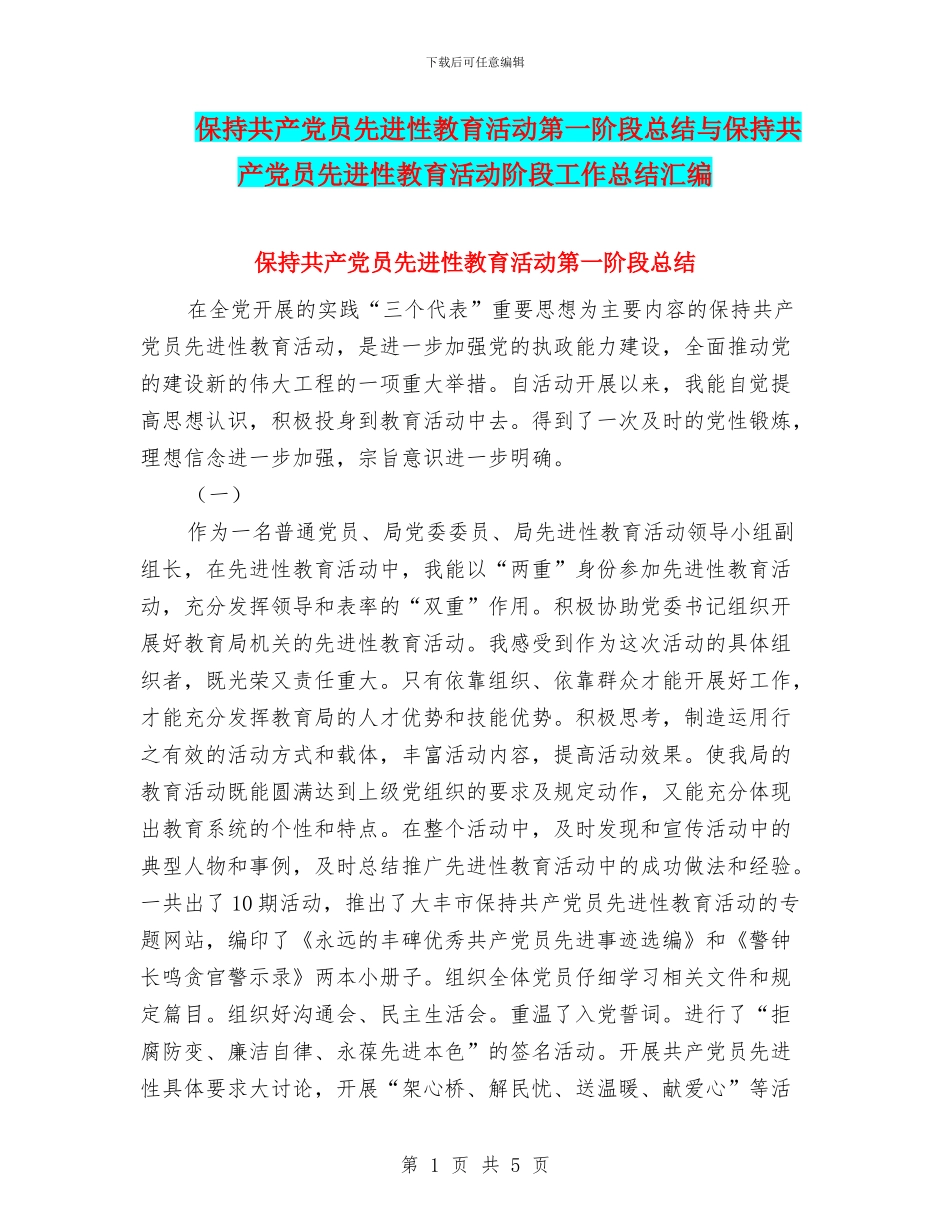 下载后可任意编辑

保持共产党员先进性教育活动第一阶段总结与保持共产党员先进性教育活动阶段工作总结汇编

保持共产党员先进性教育活动第一阶段总结

在全党开展的实践“三个代表”重要思想为主要内容的保持共产党员先进性教育活动，是进一步加强党的执政能力建设，全面推动党的建设新的伟大工程的一项重大举措。自活动开展以来，我能自觉提高思想认识，积极投身到教育活动中去。得到了一次及时的党性锻炼，理想信念进一步加强，宗旨意识进一步明确。

（一）

作为一名普通党员、局党委委员、局先进性教育活动领导小组副组长，在先进性教育活动中，我能以“两重”身份参加先进性教育活动，充分发挥领导和表率的“双重”作用。积极协助党委书记组织开展好教育局机关的先进性教育活动。我感受到作为这次活动的具体组织者，既光荣又责任重大。只有依靠组织、依靠群众才能开展好工作，才能充分发挥教育局的人才优势和技能优势。积极思考，制造运用行之有效的活动方式和载体，丰富活动内容，提高活动效果。使我局的教育活动既能圆满达到上级党组织的要求及规定动作，又能充分体现出教育系统的个性和特点。在整个活动中，及时发现和宣传活动中的典型人物和事例，及时总结推广先进性教育活动中的成功做法和经验。一共出了10期活动，推出了大丰市保持共产党员先进性教育活动的专题网站，编印了《永远的丰碑优秀共产党员先进事迹选编》和《警钟长鸣贪官警示录》两本小册子。组织全体党员仔细学习相关文件和规定篇目。组织好沟通会、民主生活会。重温了入党誓词。进行了“拒腐防变、廉洁自律、永葆先进本色”的签名活动。开展共产党员先进性具体要求大讨论，开展“架心桥、解民忧、送温暖、献爱心”等活

第 1 页 共 5 页